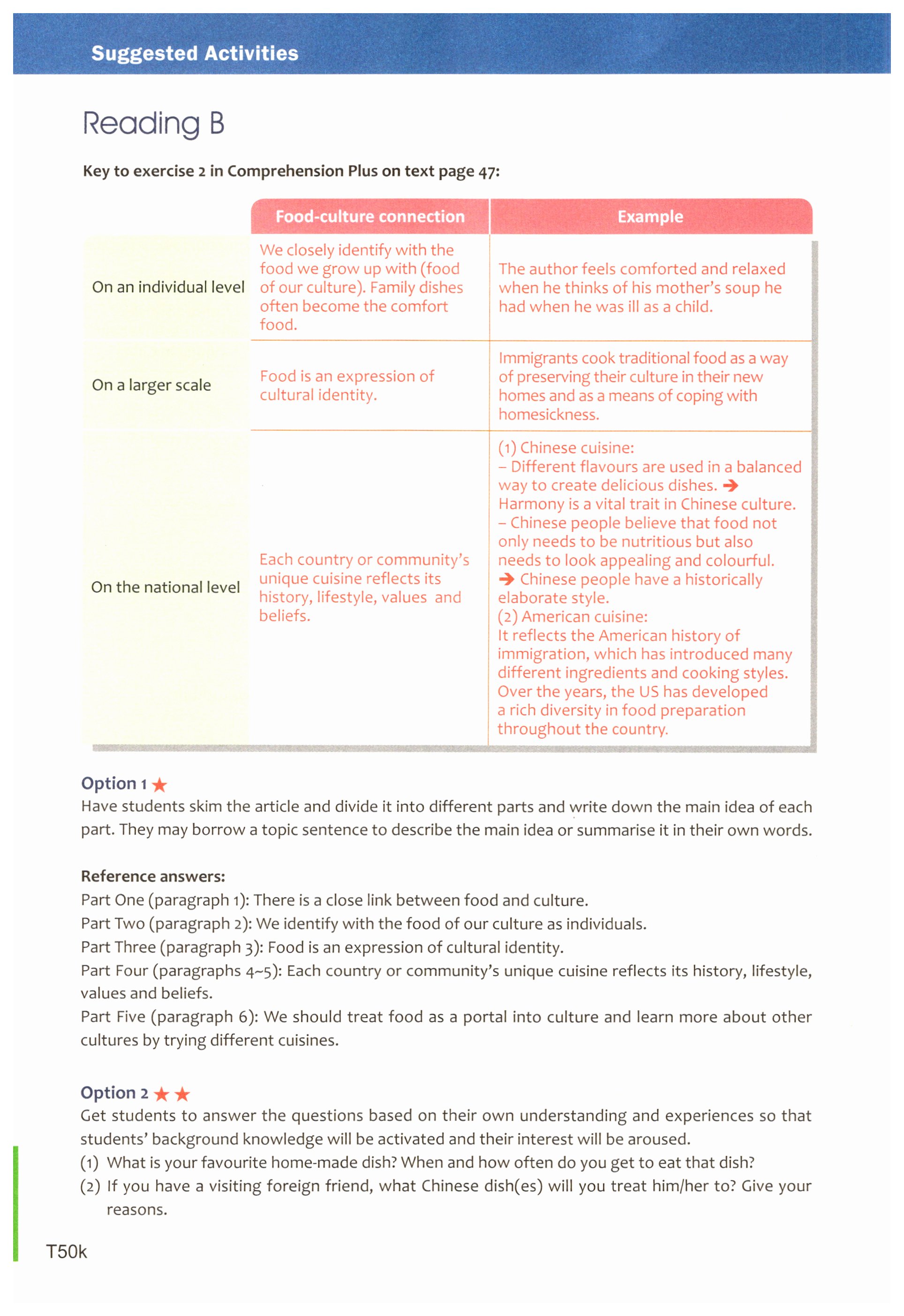 Suggested Activities

Reading B

Key to exercise 2 in Comprehension Plus on text page 47:

| | Food-culture connection | Example |
|---|---|---|
| On an individual level | We closely identify with the food we grow up with (food of our culture). Family dishes often become the comfort food. | The author feels comforted and relaxed when he thinks of his mother's soup he had when he was ill as a child. |
| On a larger scale | Food is an expression of cultural identity. | Immigrants cook traditional food as a way of preserving their culture in their new homes and as a means of coping with homesickness. |
| On the national level | Each country or community's unique cuisine reflects its history, lifestyle, values and beliefs. | (1) Chinese cuisine: – Different flavours are used in a balanced way to create delicious dishes. → Harmony is a vital trait in Chinese culture. – Chinese people believe that food not only needs to be nutritious but also needs to look appealing and colourful. → Chinese people have a historically elaborate style. (2) American cuisine: It reflects the American history of immigration, which has introduced many different ingredients and cooking styles. Over the years, the US has developed a rich diversity in food preparation throughout the country. |

Option 1 ★
Have students skim the article and divide it into different parts and write down the main idea of each part. They may borrow a topic sentence to describe the main idea or summarise it in their own words.

Reference answers:
Part One (paragraph 1): There is a close link between food and culture.
Part Two (paragraph 2): We identify with the food of our culture as individuals.
Part Three (paragraph 3): Food is an expression of cultural identity.
Part Four (paragraphs 4~5): Each country or community's unique cuisine reflects its history, lifestyle, values and beliefs.
Part Five (paragraph 6): We should treat food as a portal into culture and learn more about other cultures by trying different cuisines.

Option 2 ★★
Get students to answer the questions based on their own understanding and experiences so that students' background knowledge will be activated and their interest will be aroused.
(1) What is your favourite home-made dish? When and how often do you get to eat that dish?
(2) If you have a visiting foreign friend, what Chinese dish(es) will you treat him/her to? Give your reasons.

T50k